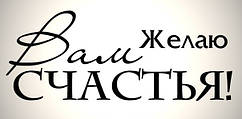 Желаю Вам СЧАСТЬЯ!